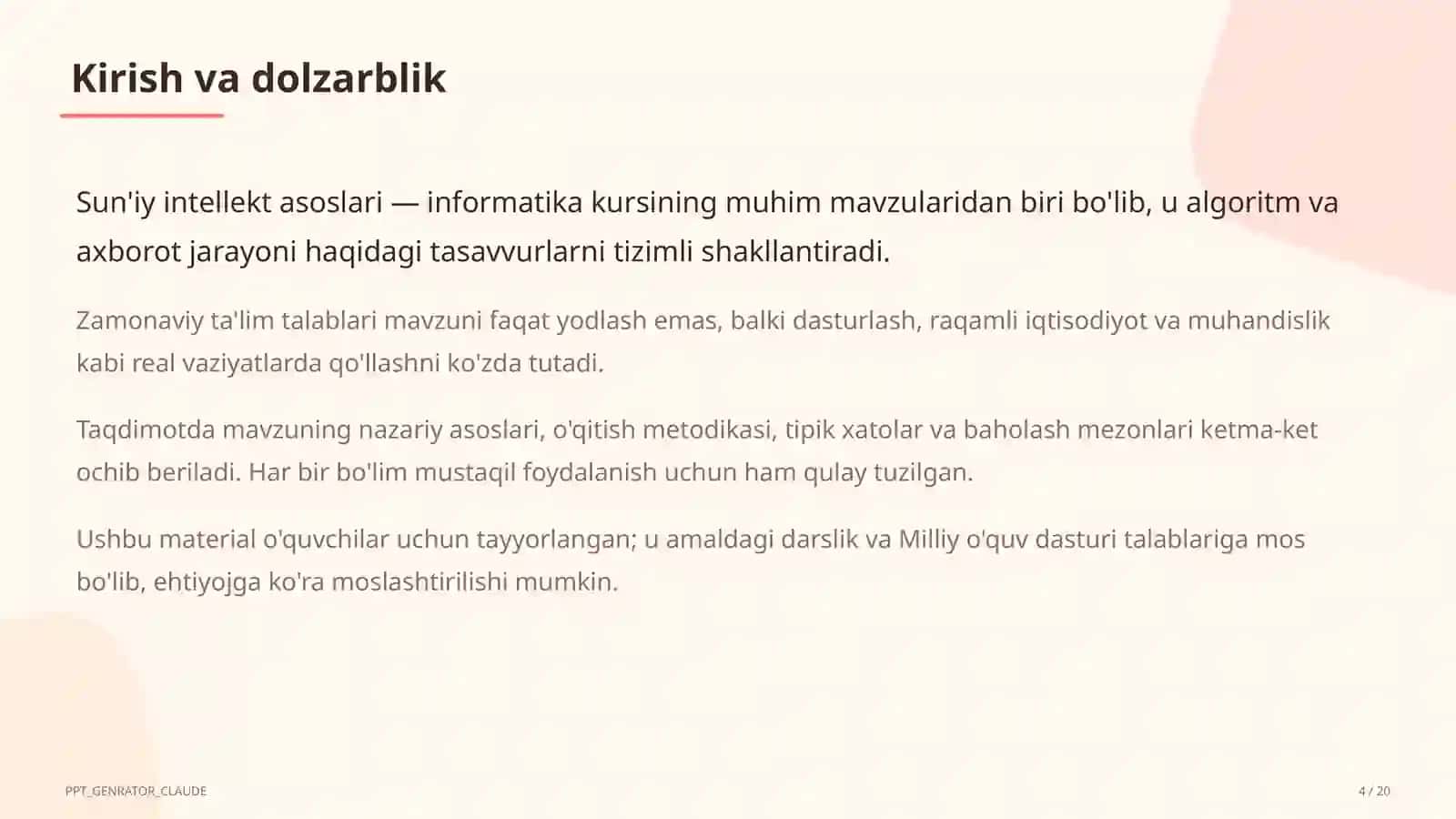 Kirish va dolzarblik

Sun'iy intellekt asoslari — informatika kursining muhim mavzularidan biri bo'lib, u algoritm va axborot jarayoni haqidagi tasavvurlarni tizimli shakllantiradi.

Zamonaviy ta'lim talablari mavzuni faqat yodlash emas, balki dasturlash, raqamli iqtisodiyot va muhandislik kabi real vaziyatlarda qo'llashni ko'zda tutadi.

Taqdimotda mavzuning nazariy asoslari, o'qitish metodikasi, tipik xatolar va baholash mezonlari ketma-ket ochib beriladi. Har bir bo'lim mustaqil foydalanish uchun ham qulay tuzilgan.

Ushbu material o'quvchilar uchun tayyorlangan; u amaldagi darslik va Milliy o'quv dasturi talablariga mos bo'lib, ehtiyojga ko'ra moslashtirilishi mumkin.

PPT_GENRATOR_CLAUDE

4 / 20